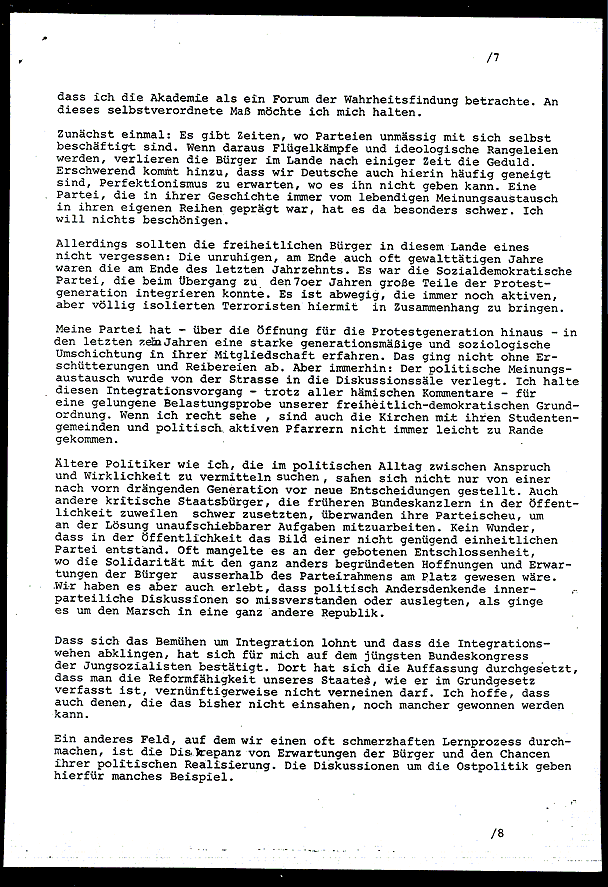 /7

dass ich die Akademie als ein Forum der Wahrheitsfindung betrachte. An dieses selbstverordnete Maß möchte ich mich halten.

Zunächst einmal: Es gibt Zeiten, wo Parteien unmässig mit sich selbst beschäftigt sind. Wenn daraus Flügelkämpfe und ideologische Rangeleien werden, verlieren die Bürger im Lande nach einiger Zeit die Geduld. Erschwerend kommt hinzu, dass wir Deutsche auch hierin häufig geneigt sind, Perfektionismus zu erwarten, wo es ihn nicht geben kann. Eine Partei, die in ihrer Geschichte immer vom lebendigen Meinungsaustausch in ihren eigenen Reihen geprägt war, hat es da besonders schwer. Ich will nichts beschönigen.

Allerdings sollten die freiheitlichen Bürger in diesem Lande eines nicht vergessen: Die unruhigen, am Ende auch oft gewalttätigen Jahre waren die am Ende des letzten Jahrzehnts. Es war die Sozialdemokratische Partei, die beim Übergang zu den 7oer Jahren große Teile der Protestgeneration integrieren konnte. Es ist abwegig, die immer noch aktiven, aber völlig isolierten Terroristen hiermit in Zusammenhang zu bringen.

Meine Partei hat - über die Öffnung für die Protestgeneration hinaus - in den letzten zehn Jahren eine starke generationsmäßige und soziologische Umschichtung in ihrer Mitgliedschaft erfahren. Das ging nicht ohne Erschütterungen und Reibereien ab. Aber immerhin: Der politische Meinungsaustausch wurde von der Strasse in die Diskussionssäle verlegt. Ich halte diesen Integrationsvorgang - trotz aller hämischen Kommentare - für eine gelungene Belastungsprobe unserer freiheitlich-demokratischen Grundordnung. Wenn ich recht sehe , sind auch die Kirchen mit ihren Studentengemeinden und politisch aktiven Pfarrern nicht immer leicht zu Rande gekommen.

Ältere Politiker wie ich, die im politischen Alltag zwischen Anspruch und Wirklichkeit zu vermitteln suchen, sahen sich nicht nur von einer nach vorn drängenden Generation vor neue Entscheidungen gestellt. Auch andere kritische Staatsbürger, die früheren Bundeskanzlern in der Öffentlichkeit zuweilen schwer zusetzten, überwanden ihre Parteischeu, um an der Lösung unaufschiebbarer Aufgaben mitzuarbeiten. Kein Wunder, dass in der Öffentlichkeit das Bild einer nicht genügend einheitlichen Partei entstand. Oft mangelte es an der gebotenen Entschlossenheit, wo die Solidarität mit den ganz anders begründeten Hoffnungen und Erwartungen der Bürger ausserhalb des Parteirahmens am Platz gewesen wäre. Wir haben es aber auch erlebt, dass politisch Andersdenkende innerparteiliche Diskussionen so missverstanden oder auslegten, als ginge es um den Marsch in eine ganz andere Republik.

Dass sich das Bemühen um Integration lohnt und dass die Integrationswehen abklingen, hat sich für mich auf dem jüngsten Bundeskongress der Jungsozialisten bestätigt. Dort hat sich die Auffassung durchgesetzt, dass man die Reformfähigkeit unseres Staates, wie er im Grundgesetz verfasst ist, vernünftigerweise nicht verneinen darf. Ich hoffe, dass auch denen, die das bisher nicht einsahen, noch mancher gewonnen werden kann.

Ein anderes Feld, auf dem wir einen oft schmerzhaften Lernprozess durchmachen, ist die Diskrepanz von Erwartungen der Bürger und den Chancen ihrer politischen Realisierung. Die Diskussionen um die Ostpolitik geben hierfür manches Beispiel.

/8